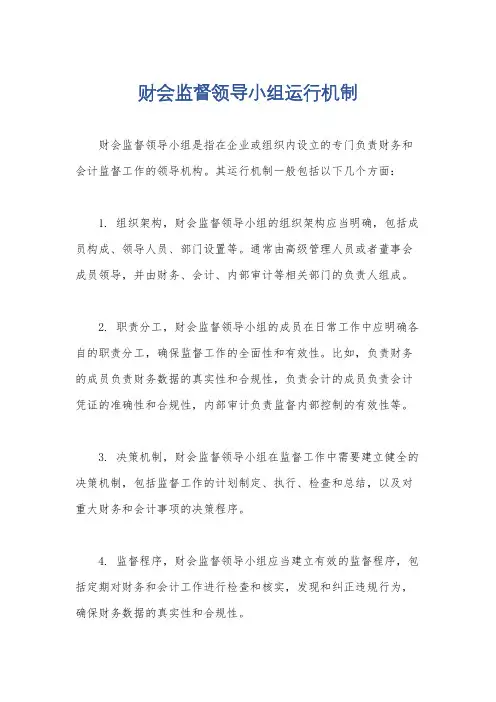 财会监督领导小组运行机制

财会监督领导小组是指在企业或组织内设立的专门负责财务和会计监督工作的领导机构。其运行机制一般包括以下几个方面：

1. 组织架构，财会监督领导小组的组织架构应当明确，包括成员构成、领导人员、部门设置等。通常由高级管理人员或者董事会成员领导，并由财务、会计、内部审计等相关部门的负责人组成。

2. 职责分工，财会监督领导小组的成员在日常工作中应明确各自的职责分工，确保监督工作的全面性和有效性。比如，负责财务的成员负责财务数据的真实性和合规性，负责会计的成员负责会计凭证的准确性和合规性，内部审计负责监督内部控制的有效性等。

3. 决策机制，财会监督领导小组在监督工作中需要建立健全的决策机制，包括监督工作的计划制定、执行、检查和总结，以及对重大财务和会计事项的决策程序。

4. 监督程序，财会监督领导小组应当建立有效的监督程序，包括定期对财务和会计工作进行检查和核实，发现和纠正违规行为，确保财务数据的真实性和合规性。